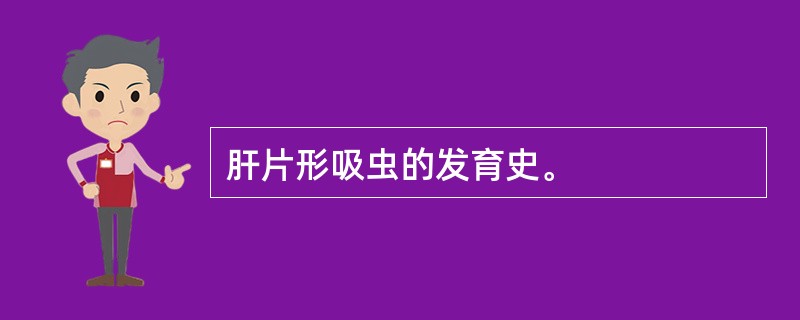 肝片形吸虫的发育史。